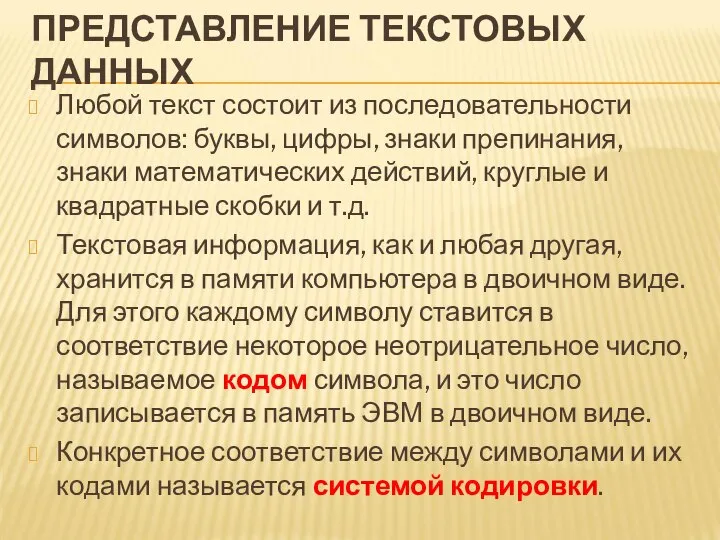 ПРЕДСТАВЛЕНИЕ ТЕКСТОВЫХ ДАННЫХ

Любой текст состоит из последовательности символов: буквы, цифры, знаки препинания, знаки математических действий, круглые и квадратные скобки и т.д.

Текстовая информация, как и любая другая, хранится в памяти компьютера в двоичном виде. Для этого каждому символу ставится в соответствие некоторое неотрицательное число, называемое кодом символа, и это число записывается в память ЭВМ в двоичном виде.

Конкретное соответствие между символами и их кодами называется системой кодировки.